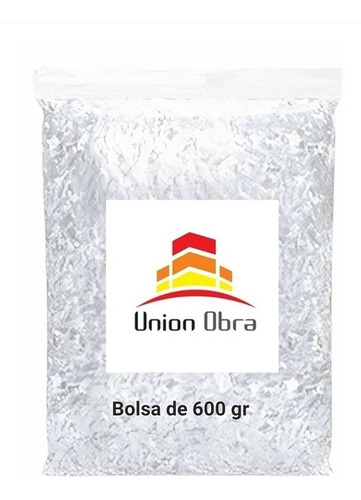 Union Obra

Bolsa de 600 gr